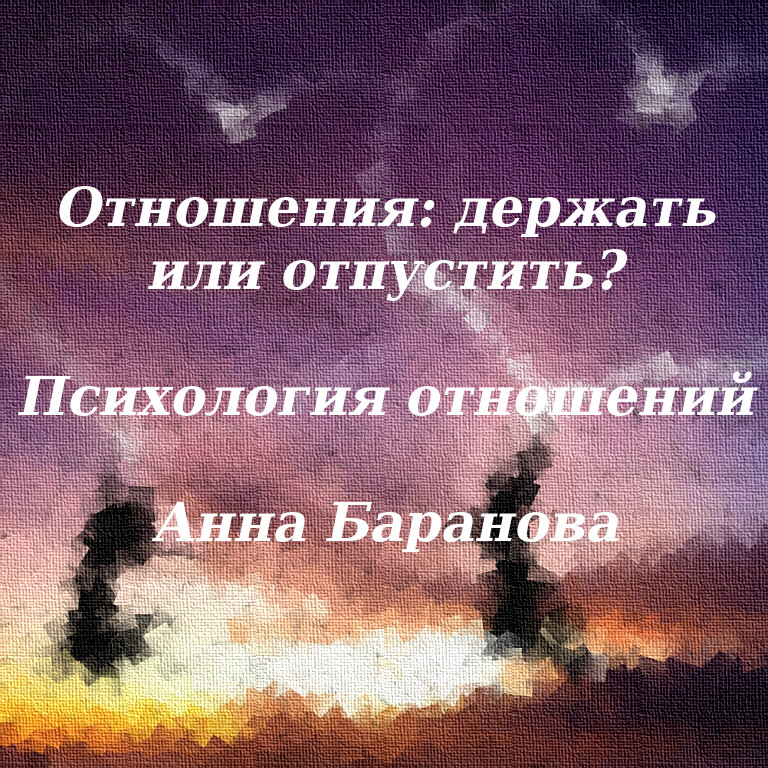 Отношения: держать или отпустить?

Психология отношений

Анна Баранова